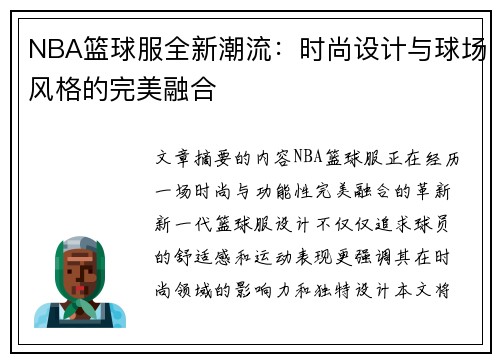 NBA篮球服全新潮流：时尚设计与球场风格的完美融合

文章摘要的内容NBA篮球服正在经历一场时尚与功能性完美融合的革新新一代篮球服设计不仅仅追求球员的舒适感和运动表现更强调其在时尚领域的影响力和独特设计本文将